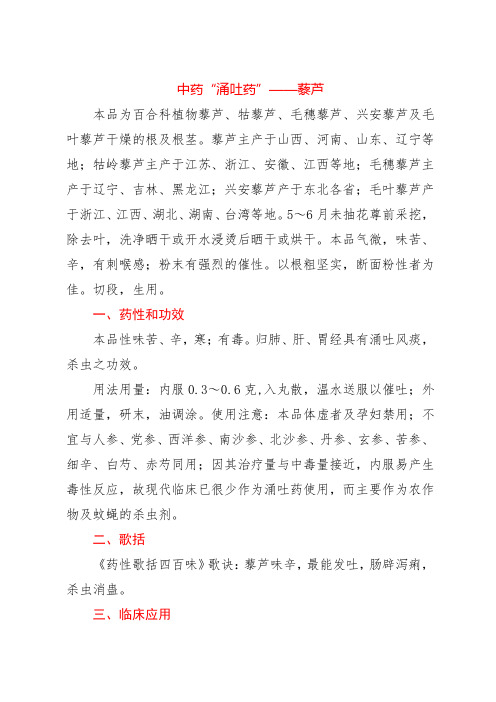 中药“涌吐药”——藜芦

本品为百合科植物藜芦、牯藜芦、毛穗藜芦、兴安藜芦及毛叶藜芦干燥的根及根茎。藜芦主产于山西、河南、山东、辽宁等地；牯岭藜芦主产于江苏、浙江、安徽、江西等地；毛穗藜芦主产于辽宁、吉林、黑龙江；兴安藜芦产于东北各省；毛叶藜芦产于浙江、江西、湖北、湖南、台湾等地。5～6月未抽花葶前采挖，除去叶，洗净晒干或开水浸烫后晒干或烘干。本品气微，味苦、辛，有刺喉感；粉末有强烈的催性。以根粗坚实，断面粉性者为佳。切段，生用。

一、药性和功效

本品性味苦、辛，寒；有毒。归肺、肝、胃经具有涌吐风痰，杀虫之功效。

用法用量：内服0.3～0.6克，入丸散，温水送服以催吐；外用适量，研末，油调涂。使用注意：本品体虚者及孕妇禁用；不宜与人参、党参、西洋参、南沙参、北沙参、丹参、玄参、苦参、细辛、白芍、赤芍同用；因其治疗量与中毒量接近，内服易产生毒性反应，故现代临床已很少作为涌吐药使用，而主要作为农作物及蚊蝇的杀虫剂。

二、歌括

《药性歌括四百味》歌诀：藜芦味辛，最能发吐，肠辟泻痢，杀虫消蛊。

三、临床应用